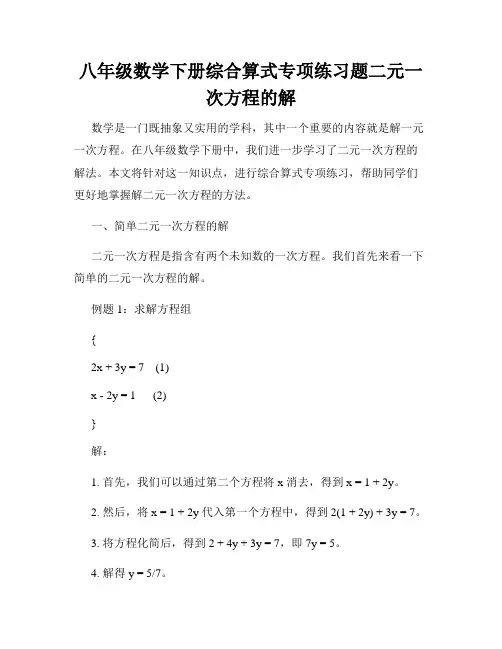 八年级数学下册综合算式专项练习题二元一次方程的解

数学是一门既抽象又实用的学科，其中一个重要的内容就是解一元一次方程。在八年级数学下册中，我们进一步学习了二元一次方程的解法。本文将针对这一知识点，进行综合算式专项练习，帮助同学们更好地掌握解二元一次方程的方法。

一、简单二元一次方程的解

二元一次方程是指含有两个未知数的一次方程。我们首先来看一下简单的二元一次方程的解。

例题 1：求解方程组

{

$2x + 3y = 7$ (1)

$x - 2y = 1$ (2)

}

解：

1. 首先，我们可以通过第二个方程将 x 消去，得到 $x = 1 + 2y$。

2. 然后，将 $x = 1 + 2y$ 代入第一个方程中，得到 $2(1 + 2y) + 3y = 7$。

3. 将方程化简后，得到 $2 + 4y + 3y = 7$，即 $7y = 5$。

4. 解得 $y = 5/7$。